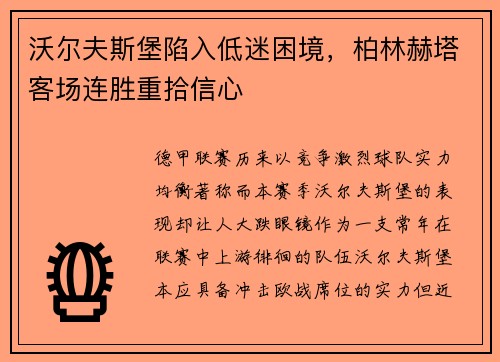 沃尔夫斯堡陷入低迷困境，柏林赫塔客场连胜重拾信心

德甲联赛历来以竞争激烈球队实力均衡著称而本赛季沃尔夫斯堡的表现却让人大跌眼镜作为一支常年在联赛中上游徘徊的队伍沃尔夫斯堡本应具备冲击欧战席位的实力但近